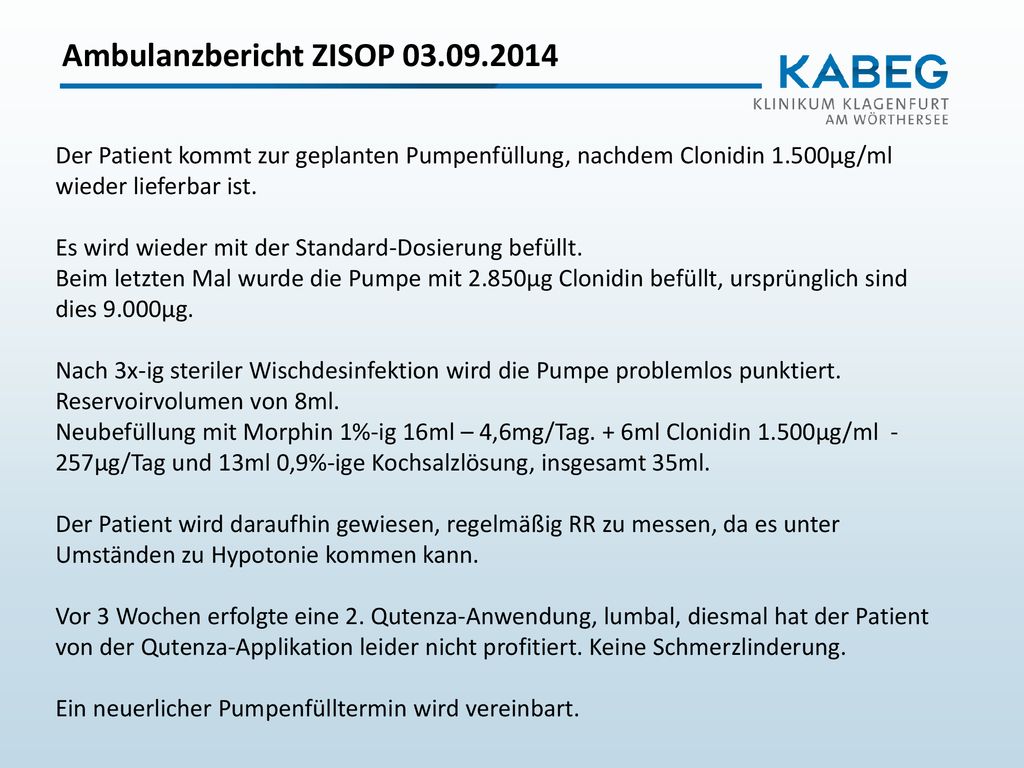 Ambulanzbericht ZISOP 03.09.2014

KABEG
KLINIKUM KLAGENFURT
AM WÖRTHERSEE

Der Patient kommt zur geplanten Pumpenfüllung, nachdem Clonidin 1.500µg/ml wieder lieferbar ist.

Es wird wieder mit der Standard-Dosierung befüllt.
Beim letzten Mal wurde die Pumpe mit 2.850µg Clonidin befüllt, ursprünglich sind dies 9.000µg.

Nach 3x-ig steriler Wischdesinfektion wird die Pumpe problemlos punktiert.
Reservoirvolumen von 8ml.
Neubefüllung mit Morphin 1%-ig 16ml – 4,6mg/Tag. + 6ml Clonidin 1.500µg/ml - 257µg/Tag und 13ml 0,9%-ige Kochsalzlösung, insgesamt 35ml.

Der Patient wird daraufhin gewiesen, regelmäßig RR zu messen, da es unter Umständen zu Hypotonie kommen kann.

Vor 3 Wochen erfolgte eine 2. Qutenza-Anwendung, lumbal, diesmal hat der Patient von der Qutenza-Applikation leider nicht profitiert. Keine Schmerzlinderung.

Ein neuerlicher Pumpenfülltermin wird vereinbart.